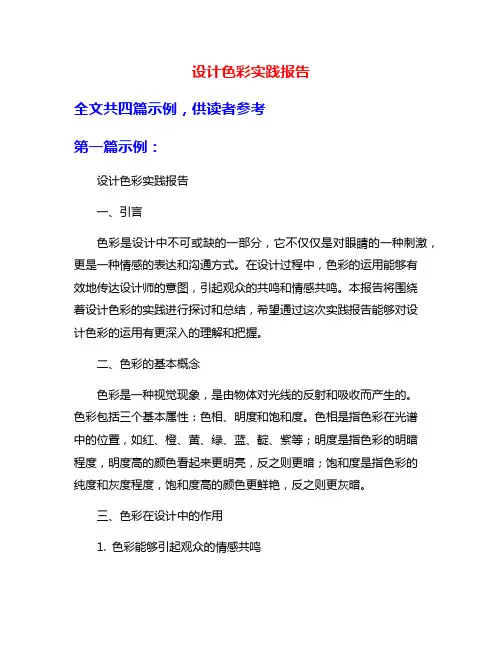 设计色彩实践报告

全文共四篇示例，供读者参考

第一篇示例：

设计色彩实践报告

一、引言

色彩是设计中不可或缺的一部分，它不仅仅是对眼睛的一种刺激，更是一种情感的表达和沟通方式。在设计过程中，色彩的运用能够有效地传达设计师的意图，引起观众的共鸣和情感共鸣。本报告将围绕着设计色彩的实践进行探讨和总结，希望通过这次实践报告能够对设计色彩的运用有更深入的理解和把握。

二、色彩的基本概念

色彩是一种视觉现象，是由物体对光线的反射和吸收而产生的。色彩包括三个基本属性：色相、明度和饱和度。色相是指色彩在光谱中的位置，如红、橙、黄、绿、蓝、靛、紫等；明度是指色彩的明暗程度，明度高的颜色看起来更明亮，反之则更暗；饱和度是指色彩的纯度和灰度程度，饱和度高的颜色更鲜艳，反之则更灰暗。

三、色彩在设计中的作用

1. 色彩能够引起观众的情感共鸣